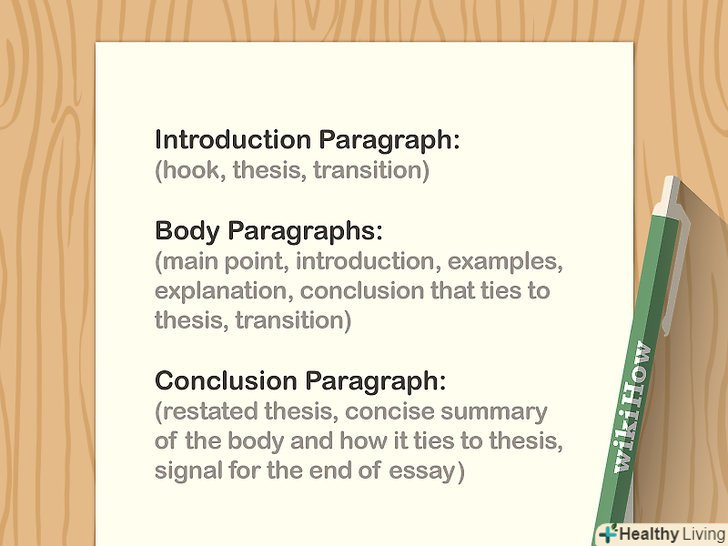 Introduction Paragraph:
(hook, thesis, transition)

Body Paragraphs:
(main point, introduction, examples, explanation, conclusion that ties to thesis, transition)

Conclusion Paragraph:
(restated thesis, concise summary of the body and how it ties to thesis, signal for the end of essay)

wikiHow

Healthy Living